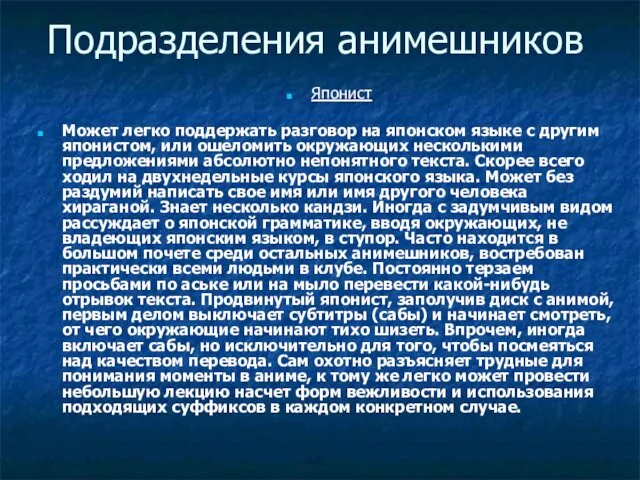 Подразделения анимешников

Японист

Может легко поддержать разговор на японском языке с другим японистом, или ошеломить окружающих несколькими предложениями абсолютно непонятного текста. Скорее всего ходил на двухнедельные курсы японского языка. Может без раздумий написать свое имя или имя другого человека хираганой. Знает несколько кандзи. Иногда с задумчивым видом рассуждает о японской грамматике, вводя окружающих, не владеющих японским языком, в ступор. Часто находится в большом почете среди остальных анимешников, востребован практически всеми людьми в клубе. Постоянно терзаем просьбами по аське или на мыло перевести какой-нибудь отрывок текста. Продвинутый японист, заполучив диск с анимой, первым делом выключает субтитры (сабы) и начинает смотреть, от чего окружающие начинают тихо шизеть. Впрочем, иногда включает сабы, но исключительно для того, чтобы посмеяться над качеством перевода. Сам охотно разъясняет трудные для понимания моменты в аниме, к тому же легко может провести небольшую лекцию насчет форм вежливости и использования подходящих суффиксов в каждом конкретном случае.